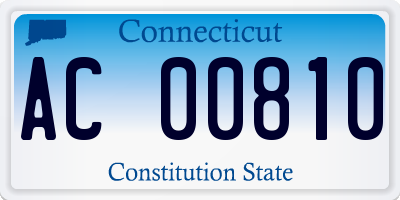 Connecticut

AC 00810

Constitution State